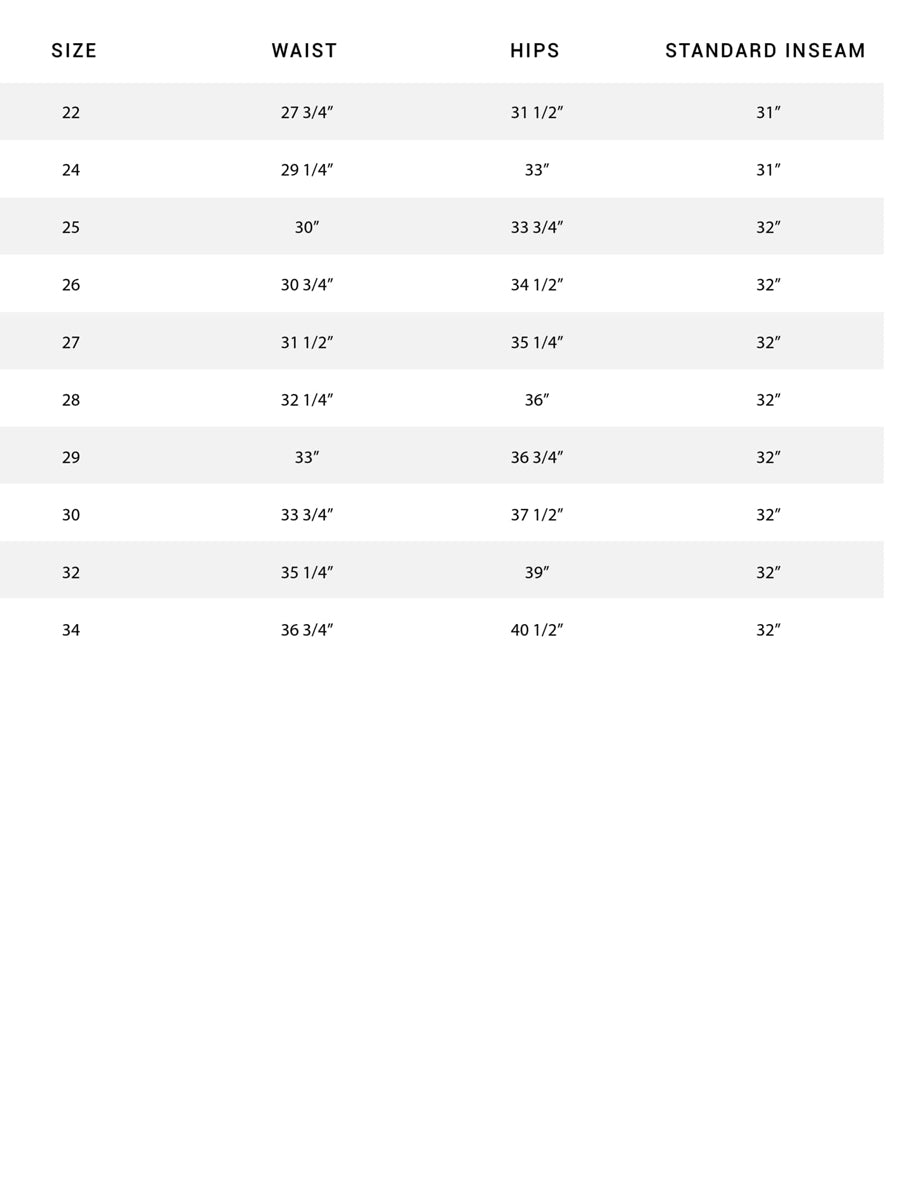 | SIZE | WAIST | HIPS | STANDARD INSEAM |
|---|---|---|---|
| 22 | 27 3/4" | 31 1/2" | 31" |
| 24 | 29 1/4" | 33" | 31" |
| 25 | 30" | 33 3/4" | 32" |
| 26 | 30 3/4" | 34 1/2" | 32" |
| 27 | 31 1/2" | 35 1/4" | 32" |
| 28 | 32 1/4" | 36" | 32" |
| 29 | 33" | 36 3/4" | 32" |
| 30 | 33 3/4" | 37 1/2" | 32" |
| 32 | 35 1/4" | 39" | 32" |
| 34 | 36 3/4" | 40 1/2" | 32" |